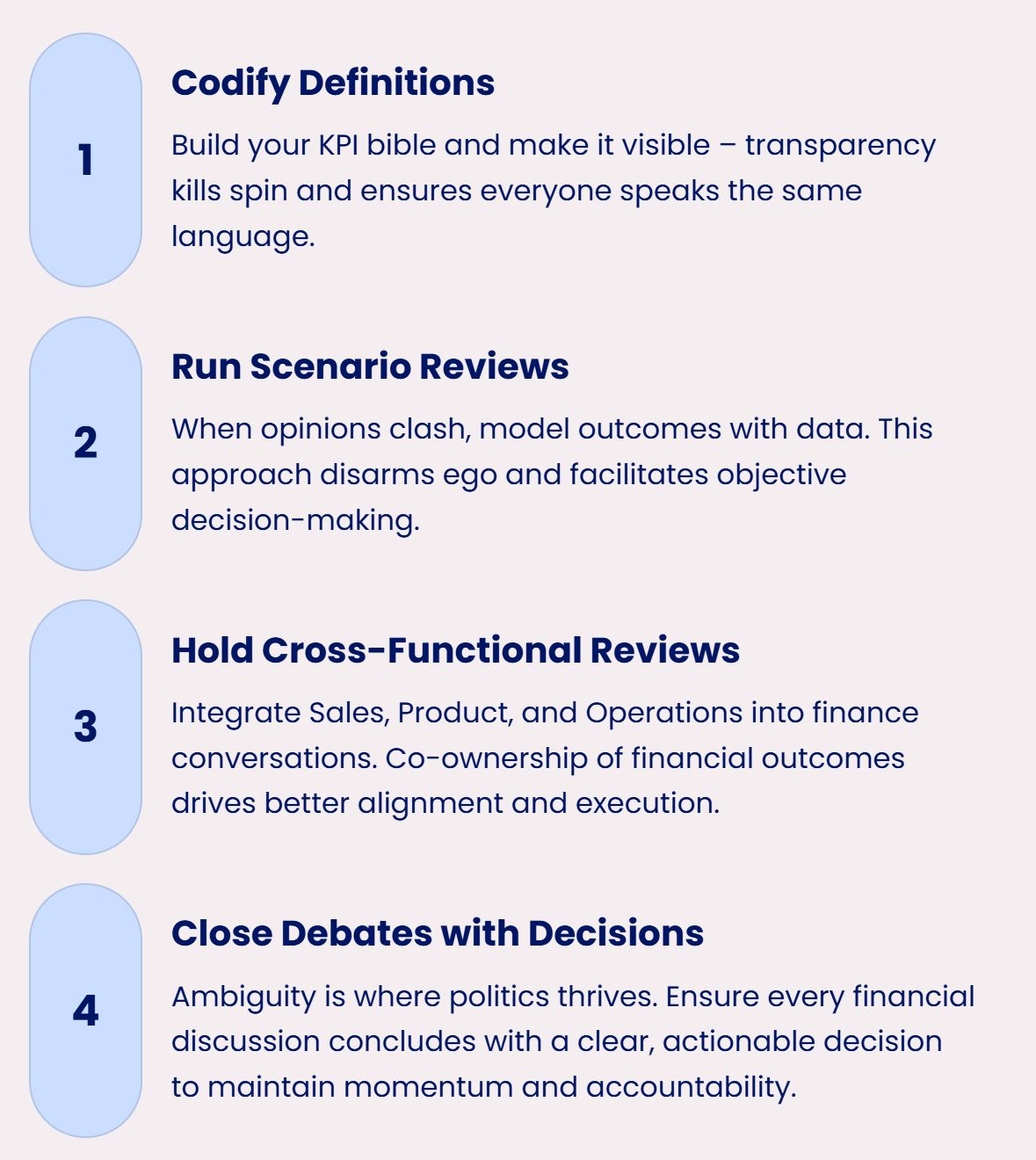 1

Codify Definitions

Build your KPI bible and make it visible – transparency kills spin and ensures everyone speaks the same language.

2

Run Scenario Reviews

When opinions clash, model outcomes with data. This approach disarms ego and facilitates objective decision-making.

3

Hold Cross-Functional Reviews

Integrate Sales, Product, and Operations into finance conversations. Co-ownership of financial outcomes drives better alignment and execution.

4

Close Debates with Decisions

Ambiguity is where politics thrives. Ensure every financial discussion concludes with a clear, actionable decision to maintain momentum and accountability.